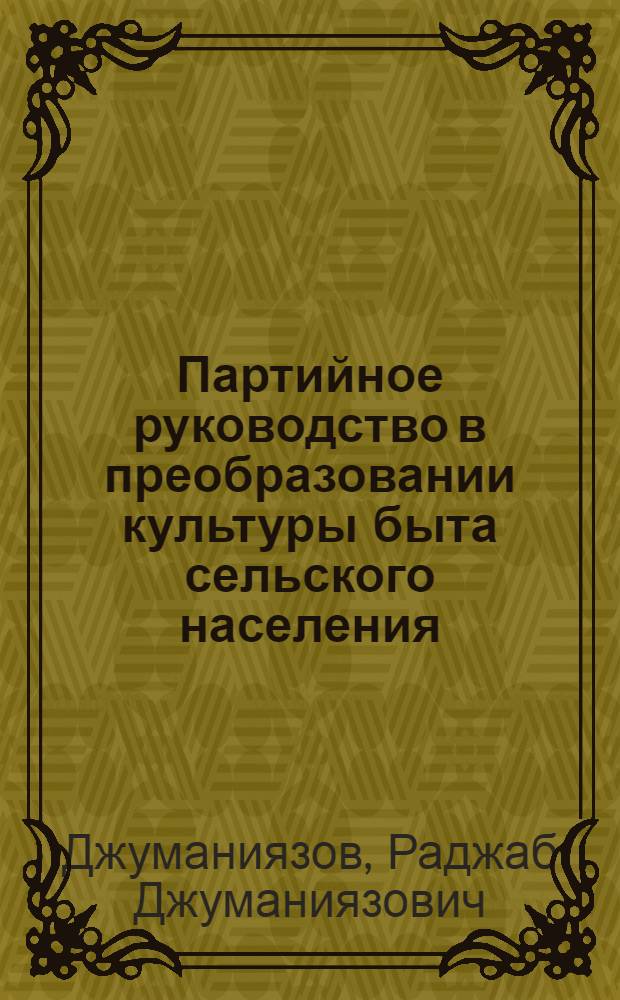 Партийное руководство в преобразовании культуры быта сельского населения

Джуманиязов, Раджаб Джуманиязович